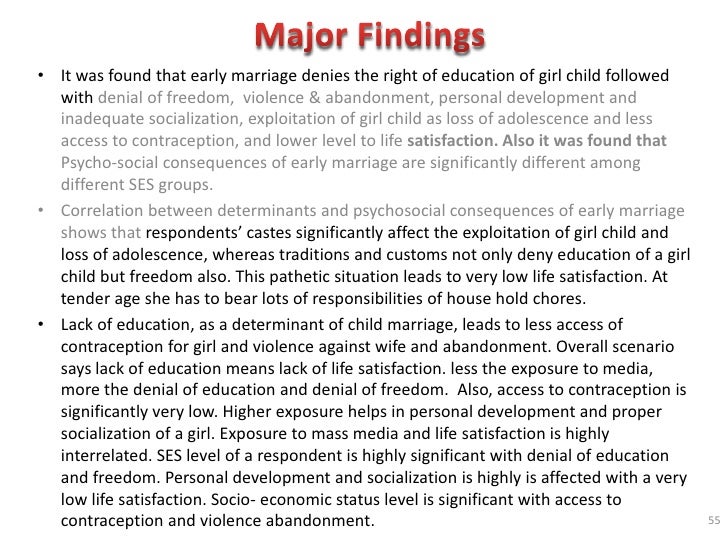 Major Findings

• It was found that early marriage denies the right of education of girl child followed with denial of freedom, violence & abandonment, personal development and inadequate socialization, exploitation of girl child as loss of adolescence and less access to contraception, and lower level to life satisfaction. Also it was found that Psycho-social consequences of early marriage are significantly different among different SES groups.

• Correlation between determinants and psychosocial consequences of early marriage shows that respondents' castes significantly affect the exploitation of girl child and loss of adolescence, whereas traditions and customs not only deny education of a girl child but freedom also. This pathetic situation leads to very low life satisfaction. At tender age she has to bear lots of responsibilities of house hold chores.

• Lack of education, as a determinant of child marriage, leads to less access of contraception for girl and violence against wife and abandonment. Overall scenario says lack of education means lack of life satisfaction. less the exposure to media, more the denial of education and denial of freedom. Also, access to contraception is significantly very low. Higher exposure helps in personal development and proper socialization of a girl. Exposure to mass media and life satisfaction is highly interrelated. SES level of a respondent is highly significant with denial of education and freedom. Personal development and socialization is highly is affected with a very low life satisfaction. Socio- economic status level is significant with access to contraception and violence abandonment.

55